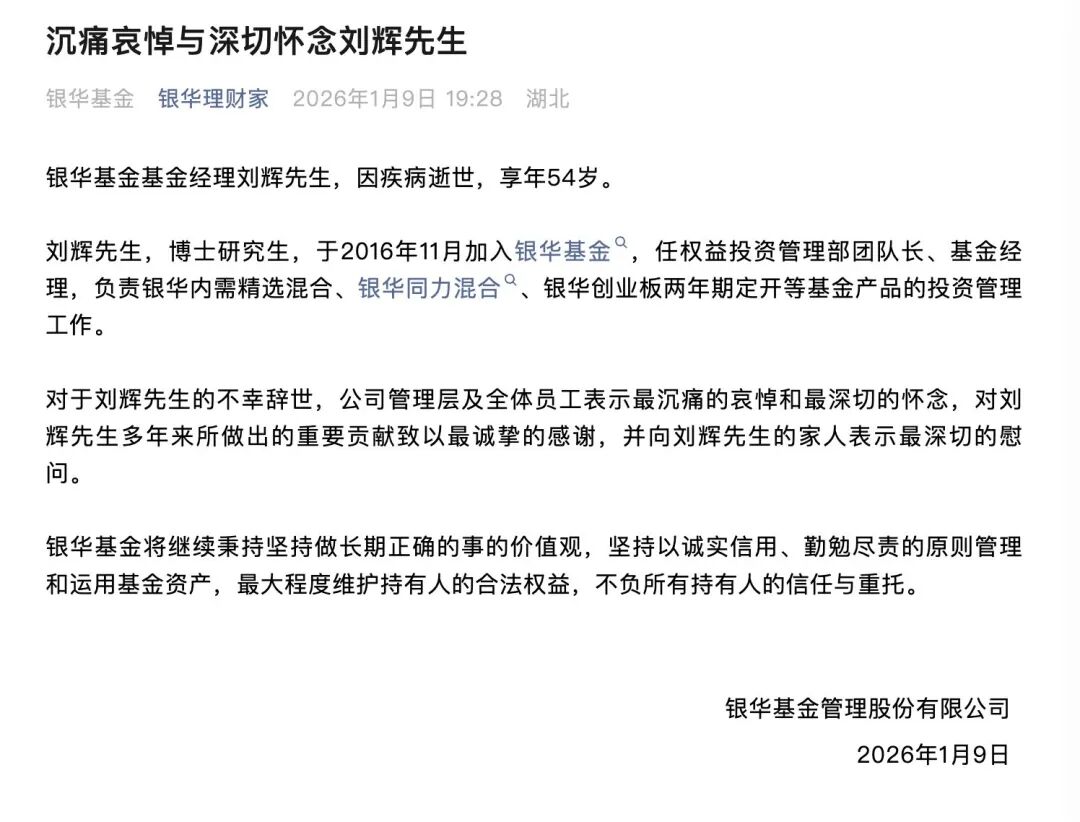 沉痛哀悼与深切怀念刘辉先生

银华基金 银华理财家 2026年1月9日 19:28 湖北

银华基金基金经理刘辉先生，因疾病逝世，享年54岁。

刘辉先生，博士研究生，于2016年11月加入银华基金，任权益投资管理部团队长、基金经理，负责银华内需精选混合、银华同力混合、银华创业板两年期定开等基金产品的投资管理工作。

对于刘辉先生的不幸辞世，公司管理层及全体员工表示最沉痛的哀悼和最深切的怀念，对刘辉先生多年来所做出的重要贡献致以最诚挚的感谢，并向刘辉先生的家人表示最深切的慰问。

银华基金将继续秉持坚持做长期正确的事的价值观，坚持以诚实信用、勤勉尽责的原则管理和运用基金资产，最大程度维护持有人的合法权益，不负所有持有人的信任与重托。

银华基金管理股份有限公司

2026年1月9日